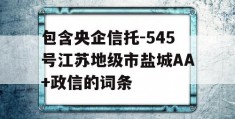 包含央企信托-545号江苏地级市盐城AA+政信的词条